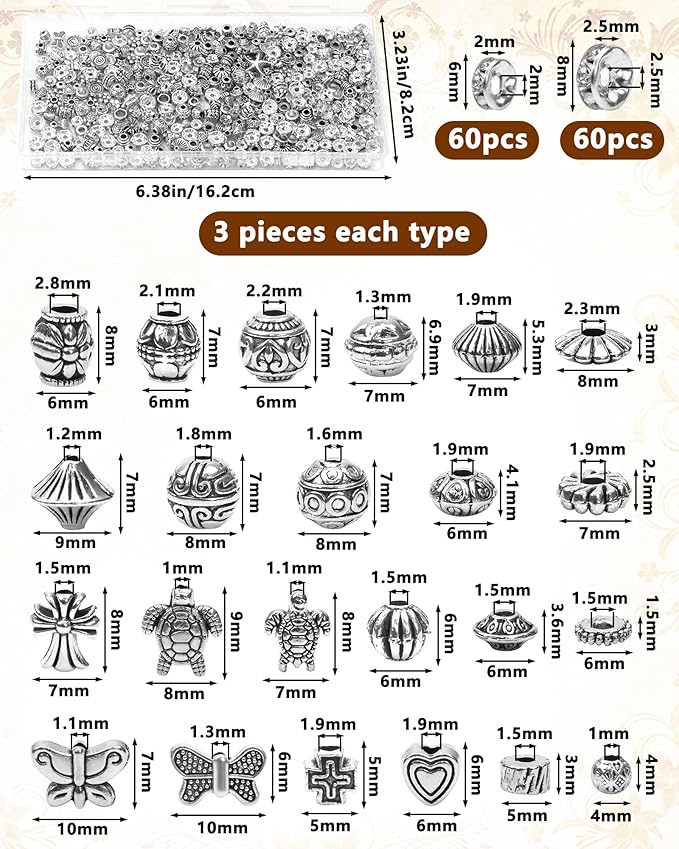 3.23in/8.2cm

6.38in/16.2cm

2mm 6mm 2mm

60pcs

2.5mm 8mm 2.5mm

60pcs

3 pieces each type

2.8mm 8mm 6mm

2.1mm 7mm 6mm

2.2mm 7mm 6mm

1.3mm 6.9mm 7mm

1.9mm 5.3mm 7mm

2.3mm 3mm 8mm

1.2mm 7mm 9mm

1.8mm 7mm 8mm

1.6mm 7mm 8mm

1.9mm 4.1mm 6mm

1.9mm 2.5mm 7mm

1.5mm 8mm 7mm

1mm 9mm 8mm

1.1mm 8mm 7mm

1.5mm 6mm 6mm

1.5mm 3.6mm 6mm

1.5mm 1.5mm 6mm

1.1mm 7mm 10mm

1.3mm 6mm 10mm

1.9mm 5mm 5mm

1.9mm 6mm 6mm

1.5mm 3mm 5mm

1mm 4mm 4mm